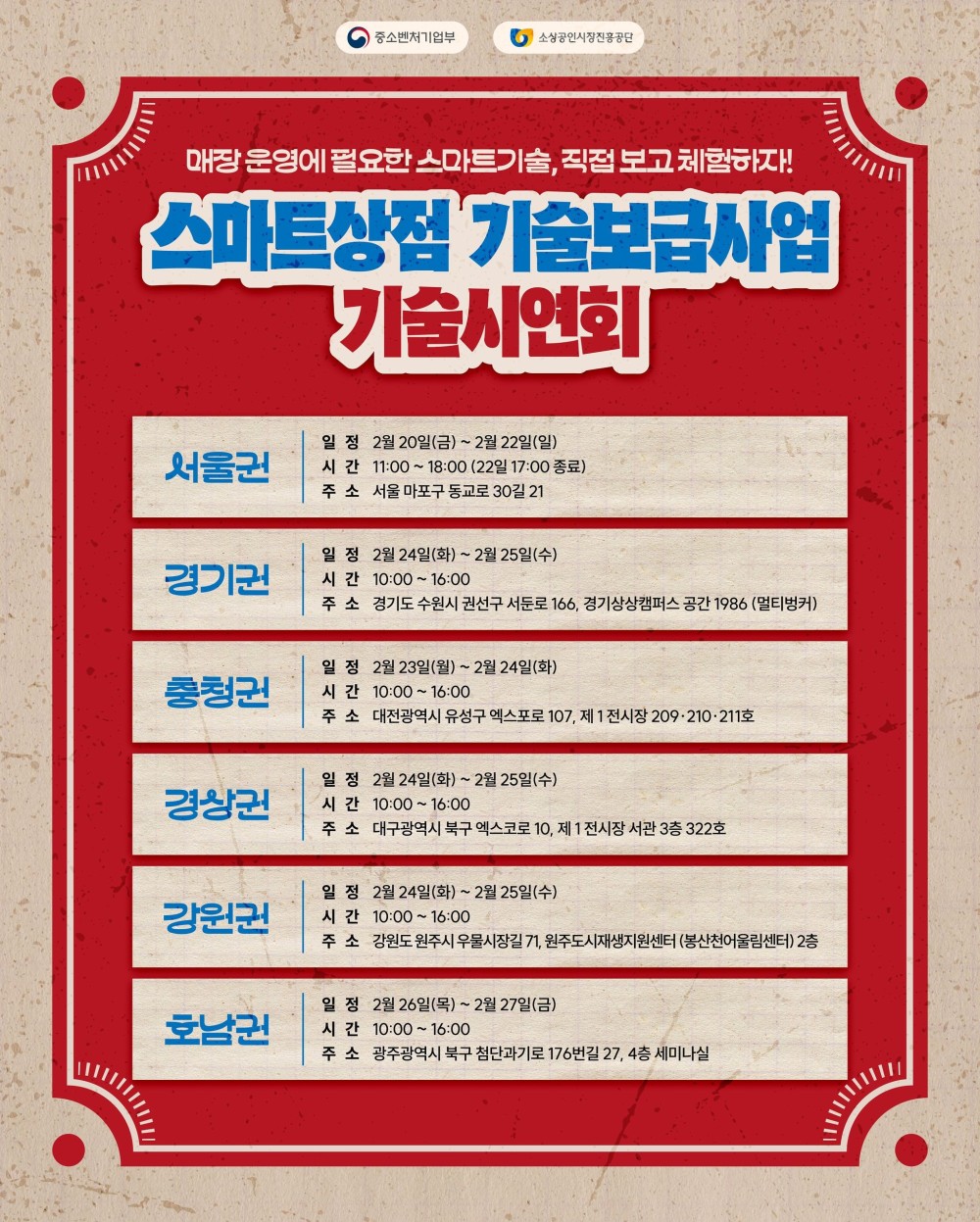 중소벤처기업부 소상공인시장진흥공단

매장 운영에 필요한 스마트기술, 직접 보고 체험하자!

스마트상점 기술보급사업 기술시연회

서울권
일 정 2월 20일(금) ~ 2월 22일(일)
시 간 11:00 ~ 18:00 (22일 17:00 종료)
주 소 서울 마포구 동교로 30길 21

경기권
일 정 2월 24일(화) ~ 2월 25일(수)
시 간 10:00 ~ 16:00
주 소 경기도 수원시 권선구 서둔로 166, 경기상상캠퍼스 공간 1986 (멀티벙커)

충청권
일 정 2월 23일(월) ~ 2월 24일(화)
시 간 10:00 ~ 16:00
주 소 대전광역시 유성구 엑스포로 107, 제 1 전시장 209·210·211호

경상권
일 정 2월 24일(화) ~ 2월 25일(수)
시 간 10:00 ~ 16:00
주 소 대구광역시 북구 엑스코로 10, 제 1 전시장 서관 3층 322호

강원권
일 정 2월 24일(화) ~ 2월 25일(수)
시 간 10:00 ~ 16:00
주 소 강원도 원주시 우물시장길 71, 원주도시재생지원센터 (봉산천어울림센터) 2층

호남권
일 정 2월 26일(목) ~ 2월 27일(금)
시 간 10:00 ~ 16:00
주 소 광주광역시 북구 첨단과기로 176번길 27, 4층 세미나실